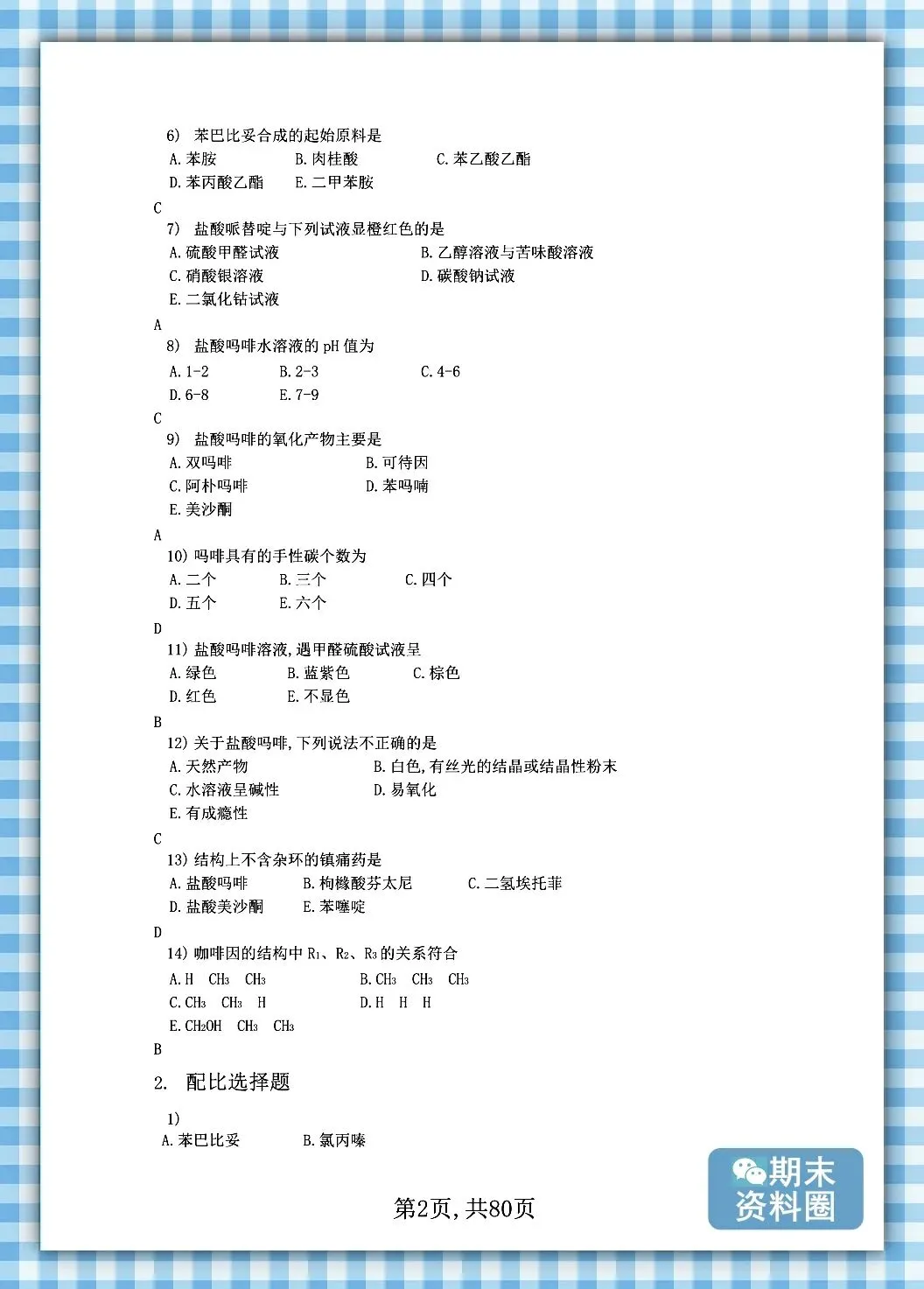 6) 苯巴比妥合成的起始原料是
A.苯胺 B.肉桂酸 C.苯乙酸乙酯
D.苯丙酸乙酯 E.二甲苯胺

C

7) 盐酸哌替啶与下列试液显橙红色的是
A.硫酸甲醛试液 B.乙醇溶液与苦味酸溶液
C.硝酸银溶液 D.碳酸钠试液
E.二氯化钴试液

A

8) 盐酸吗啡水溶液的pH值为
A.1-2 B.2-3 C.4-6
D.6-8 E.7-9

C

9) 盐酸吗啡的氧化产物主要是
A.双吗啡 B.可待因
C.阿朴吗啡 D.苯吗喃
E.美沙酮

A

10) 吗啡具有的手性碳个数为
A.二个 B.三个 C.四个
D.五个 E.六个

D

11) 盐酸吗啡溶液,遇甲醛硫酸试液呈
A.绿色 B.蓝紫色 C.棕色
D.红色 E.不显色

B

12) 关于盐酸吗啡,下列说法不正确的是
A.天然产物 B.白色,有丝光的结晶或结晶性粉末
C.水溶液呈碱性 D.易氧化
E.有成瘾性

C

13) 结构上不含杂环的镇痛药是
A.盐酸吗啡 B.枸橼酸芬太尼 C.二氢埃托菲
D.盐酸美沙酮 E.苯噻啶

D

14) 咖啡因的结构中$R_1$、$R_2$、$R_3$的关系符合
A.H $CH_3$ $CH_3$ B.$CH_3$ $CH_3$ $CH_3$
C.$CH_3$ $CH_3$ H D.H H H
E.$CH_2OH$ $CH_3$ $CH_3$

B

2. 配比选择题

1)
A.苯巴比妥 B.氯丙嗪

第2页,共80页

期末资料圈